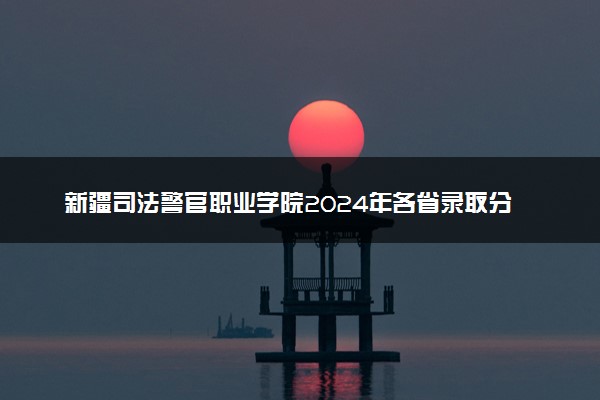 新疆司法警官职业学院2024年各省录取分